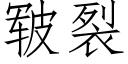 皲裂